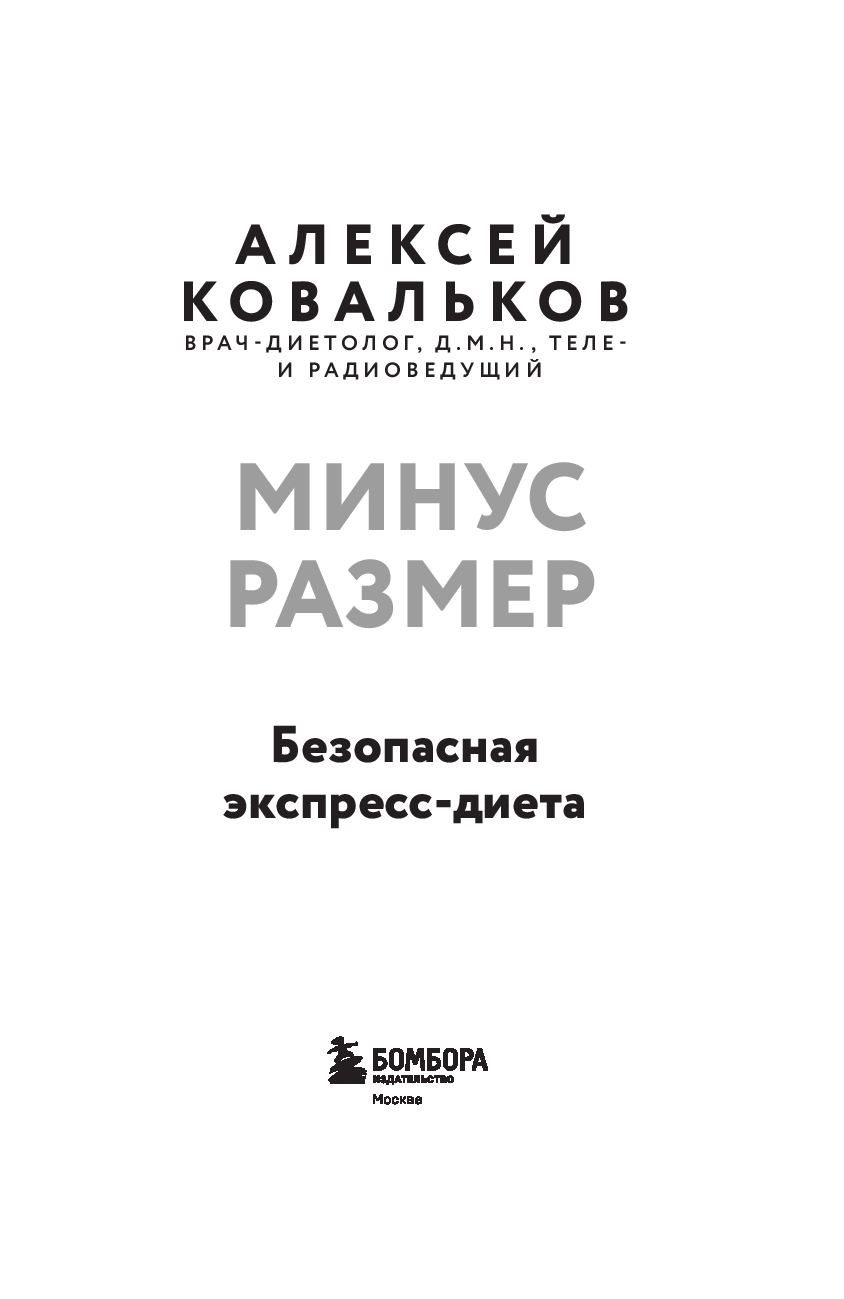 АЛЕКСЕЙ
КОВАЛЬКОВ
ВРАЧ-ДИЕТОЛОГ, Д.М.Н., ТЕЛЕ-
И РАДИОВЕДУЩИЙ

МИНУС
РАЗМЕР

Безопасная
экспресс-диета

БОМБОРА
ИЗДАТЕЛЬСТВО
Москва